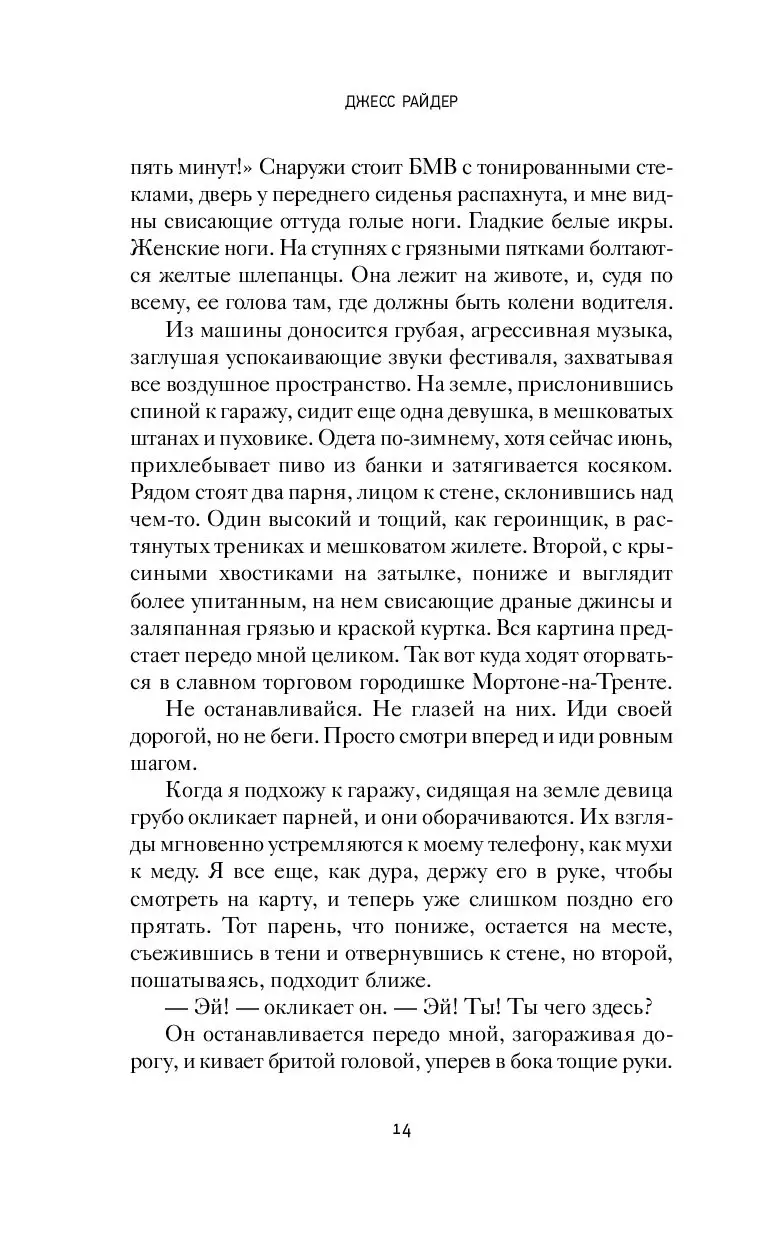 ДЖЕСС РАЙДЕР

пять минут!» Снаружи стоит БМВ с тонированными стеклами, дверь у переднего сиденья распахнута, и мне видны свисающие оттуда голые ноги. Гладкие белые икры. Женские ноги. На ступнях с грязными пятками болтаются желтые шлепанцы. Она лежит на животе, и, судя по всему, ее голова там, где должны быть колени водителя.

Из машины доносится грубая, агрессивная музыка, заглушая успокаивающие звуки фестиваля, захватывая все воздушное пространство. На земле, прислонившись спиной к гаражу, сидит еще одна девушка, в мешковатых штанах и пуховике. Одета по-зимнему, хотя сейчас июнь, прихлебывает пиво из банки и затягивается косяком. Рядом стоят два парня, лицом к стене, склонившись над чем-то. Один высокий и тощий, как героинщик, в растянутых трениках и мешковатом жилете. Второй, с крысиными хвостиками на затылке, пониже и выглядит более упитанным, на нем свисающие драные джинсы и заляпанная грязью и краской куртка. Вся картина предстает передо мной целиком. Так вот куда ходят оторваться в славном торговом городишке Мортоне-на-Тренте.

Не останавливайся. Не глазей на них. Иди своей дорогой, но не беги. Просто смотри вперед и иди ровным шагом.

Когда я подхожу к гаражу, сидящая на земле девица грубо окликает парней, и они оборачиваются. Их взгляды мгновенно устремляются к моему телефону, как мухи к меду. Я все еще, как дура, держу его в руке, чтобы смотреть на карту, и теперь уже слишком поздно его прятать. Тот парень, что пониже, остается на месте, съежившись в тени и отвернувшись к стене, но второй, пошатываясь, подходит ближе.

— Эй! — окликает он. — Эй! Ты! Ты чего здесь?

Он останавливается передо мной, загораживая дорогу, и кивает бритой головой, уперев в бока тощие руки.

14